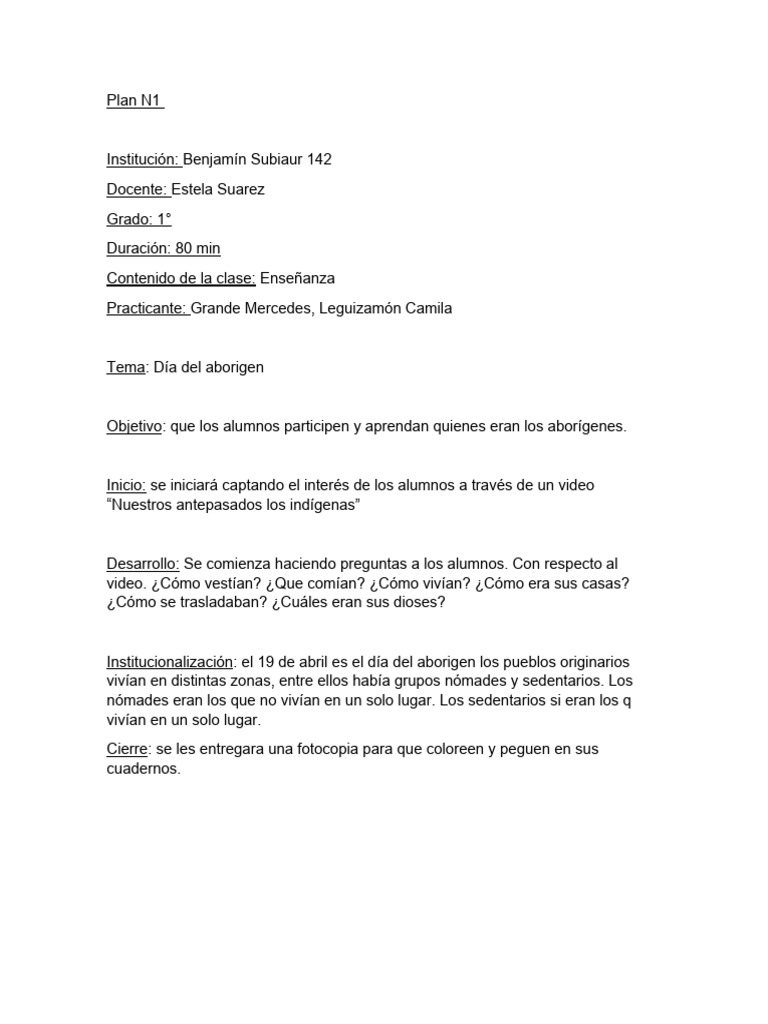 Plan N1

Institución: Benjamín Subiaur 142

Docente: Estela Suarez

Grado: 1°

Duración: 80 min

Contenido de la clase: Enseñanza

Practicante: Grande Mercedes, Leguizamón Camila

Tema: Día del aborigen

Objetivo: que los alumnos participen y aprendan quienes eran los aborígenes.

Inicio: se iniciará captando el interés de los alumnos a través de un video "Nuestros antepasados los indígenas"

Desarrollo: Se comienza haciendo preguntas a los alumnos. Con respecto al video. ¿Cómo vestían? ¿Que comían? ¿Cómo vivían? ¿Cómo era sus casas? ¿Cómo se trasladaban? ¿Cuáles eran sus dioses?

Institucionalización: el 19 de abril es el día del aborigen los pueblos originarios vivían en distintas zonas, entre ellos había grupos nómades y sedentarios. Los nómades eran los que no vivían en un solo lugar. Los sedentarios si eran los q vivían en un solo lugar.

Cierre: se les entregara una fotocopia para que coloreen y peguen en sus cuadernos.